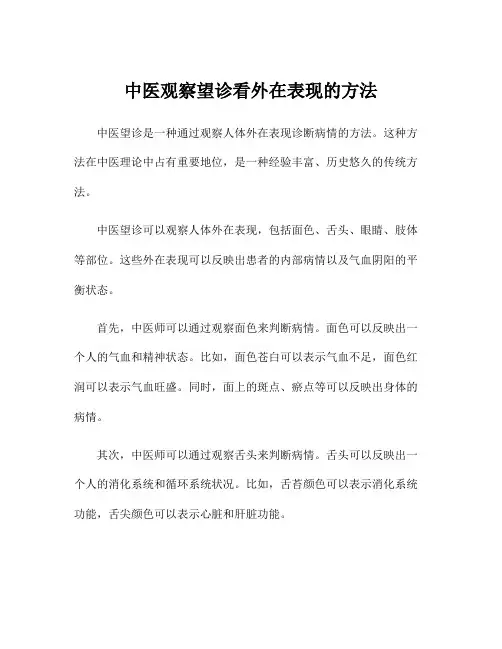 中医观察望诊看外在表现的方法

中医望诊是一种通过观察人体外在表现诊断病情的方法。这种方法在中医理论中占有重要地位，是一种经验丰富、历史悠久的传统方法。

中医望诊可以观察人体外在表现，包括面色、舌头、眼睛、肢体等部位。这些外在表现可以反映出患者的内部病情以及气血阴阳的平衡状态。

首先，中医师可以通过观察面色来判断病情。面色可以反映出一个人的气血和精神状态。比如，面色苍白可以表示气血不足，面色红润可以表示气血旺盛。同时，面上的斑点、瘀点等可以反映出身体的病情。

其次，中医师可以通过观察舌头来判断病情。舌头可以反映出一个人的消化系统和循环系统状况。比如，舌苔颜色可以表示消化系统功能，舌尖颜色可以表示心脏和肝脏功能。